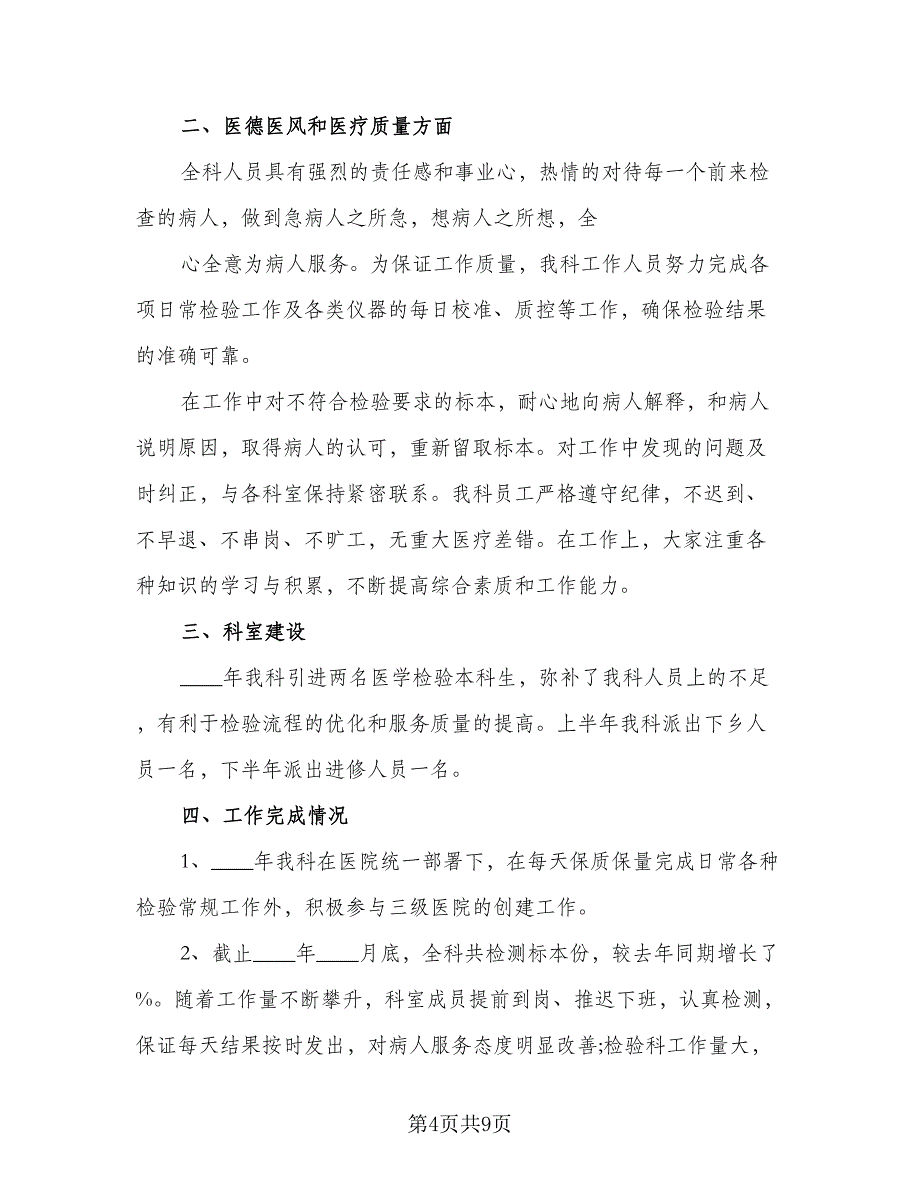 二、医德医风和医疗质量方面

全科人员具有强烈的责任感和事业心，热情的对待每一个前来检查的病人，做到急病人之所急，想病人之所想，全

心全意为病人服务。为保证工作质量，我科工作人员努力完成各项日常检验工作及各类仪器的每日校准、质控等工作，确保检验结果的准确可靠。

在工作中对不符合检验要求的标本，耐心地向病人解释，和病人说明原因，取得病人的认可，重新留取标本。对工作中发现的问题及时纠正，与各科室保持紧密联系。我科员工严格遵守纪律，不迟到、不早退、不串岗、不旷工，无重大医疗差错。在工作上，大家注重各种知识的学习与积累，不断提高综合素质和工作能力。

三、科室建设

____年我科引进两名医学检验本科生，弥补了我科人员上的不足，有利于检验流程的优化和服务质量的提高。上半年我科派出下乡人员一名，下半年派出进修人员一名。

四、工作完成情况

1、____年我科在医院统一部署下，在每天保质保量完成日常各种检验常规工作外，积极参与三级医院的创建工作。

2、截止____年____月底，全科共检测标本份，较去年同期增长了%。随着工作量不断攀升，科室成员提前到岗、推迟下班，认真检测，保证每天结果按时发出，对病人服务态度明显改善;检验科工作量大，

第4页共9页